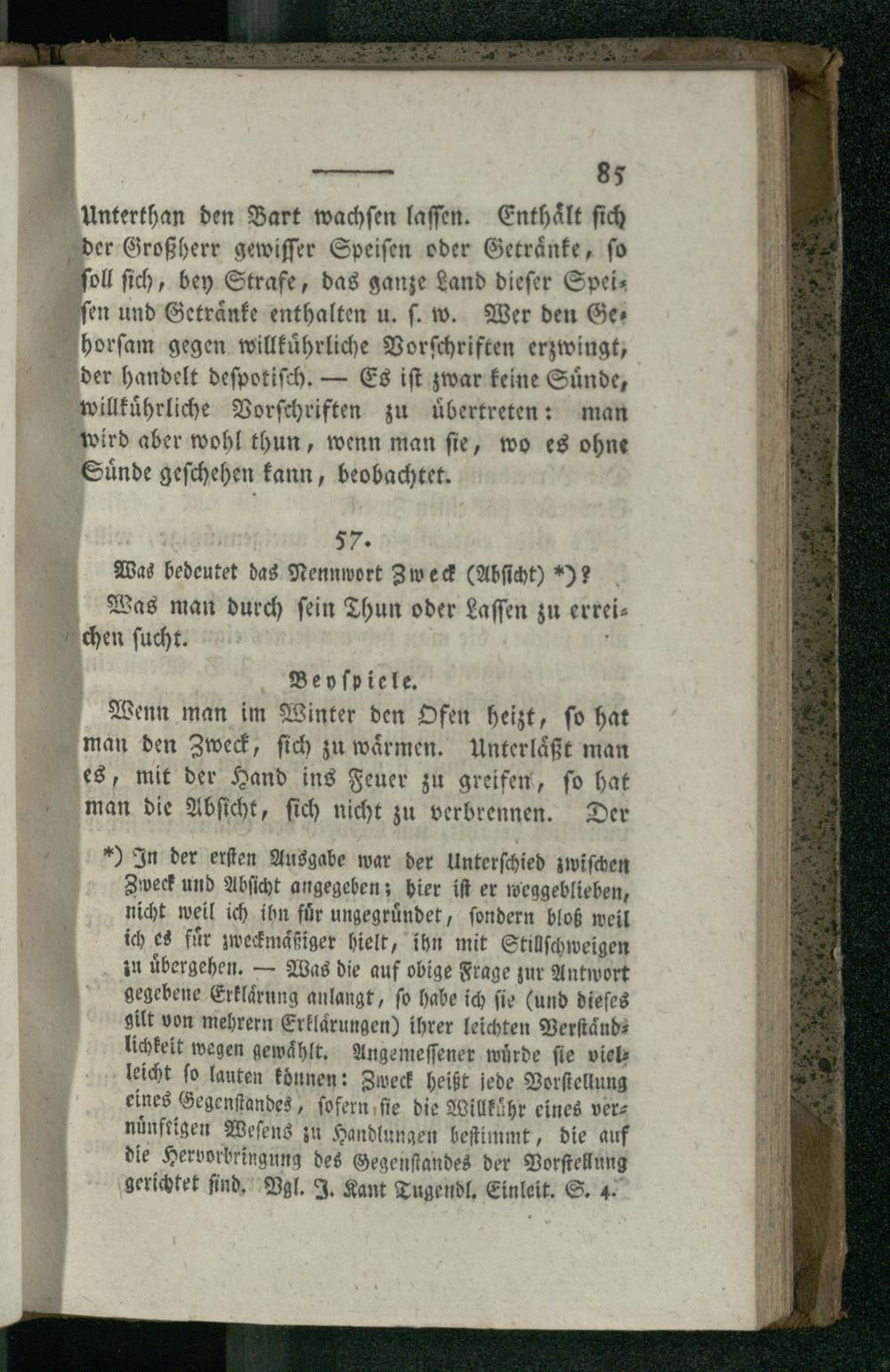 85

Unterthan den Bart wachsen lassen. Enthält sich der Großherr gewisser Speisen oder Getränke, so soll sich, bey Strafe, das ganze Land dieser Speisen und Getränke enthalten u. s. w. Wer den Gehorsam gegen willkührliche Vorschriften erzwingt, der handelt despotisch. — Es ist zwar keine Sünde, willkührliche Vorschriften zu übertreten: man wird aber wohl thun, wenn man sie, wo es ohne Sünde geschehen kann, beobachtet.

57.

Was bedeutet das Nennwort Zweck (Absicht) *)?

Was man durch sein Thun oder Lassen zu erreichen sucht.

Beyspiele.

Wenn man im Winter den Ofen heizt, so hat man den Zweck, sich zu wärmen. Unterläßt man es, mit der Hand ins Feuer zu greifen, so hat man die Absicht, sich nicht zu verbrennen. Der

*) In der ersten Ausgabe war der Unterschied zwischen Zweck und Absicht angegeben; hier ist er weggeblieben, nicht weil ich ihn für ungegründet, sondern bloß weil ich es für zweckmäßiger hielt, ihn mit Stillschweigen zu übergehen. — Was die auf obige Frage zur Antwort gegebene Erklärung anlangt, so habe ich sie (und dieses gilt von mehrern Erklärungen) ihrer leichten Verständlichkeit wegen gewählt. Angemessener würde sie vielleicht so lauten können: Zweck heißt jede Vorstellung eines Gegenstandes, sofern sie die Willkühr eines vernünftigen Wesens zu Handlungen bestimmt, die auf die Hervorbringung des Gegenstandes der Vorstellung gerichtet sind. Vgl. J. Kant Tugendl. Einleit. S. 4.